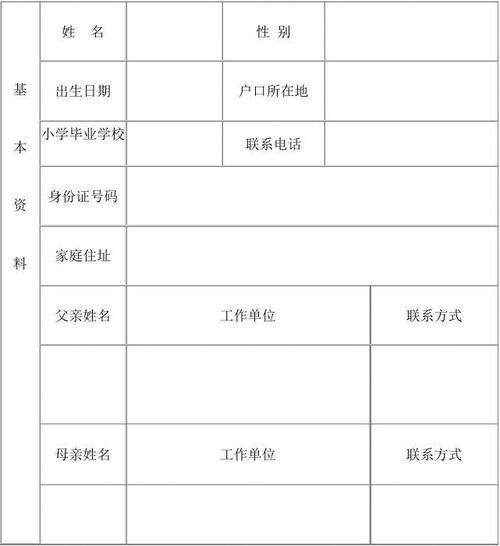 | 基本资料 | 姓　名 | | 性 别 | |
|---|---|---|---|---|
| | 出生日期 | | 户口所在地 | |
| | 小学毕业学校 | | 联系电话 | |
| | 身份证号码 | | | |
| | 家庭住址 | | | |
| | 父亲姓名 | 工作单位 | | 联系方式 |
| | | | | |
| | 母亲姓名 | 工作单位 | | 联系方式 |
| | | | | |